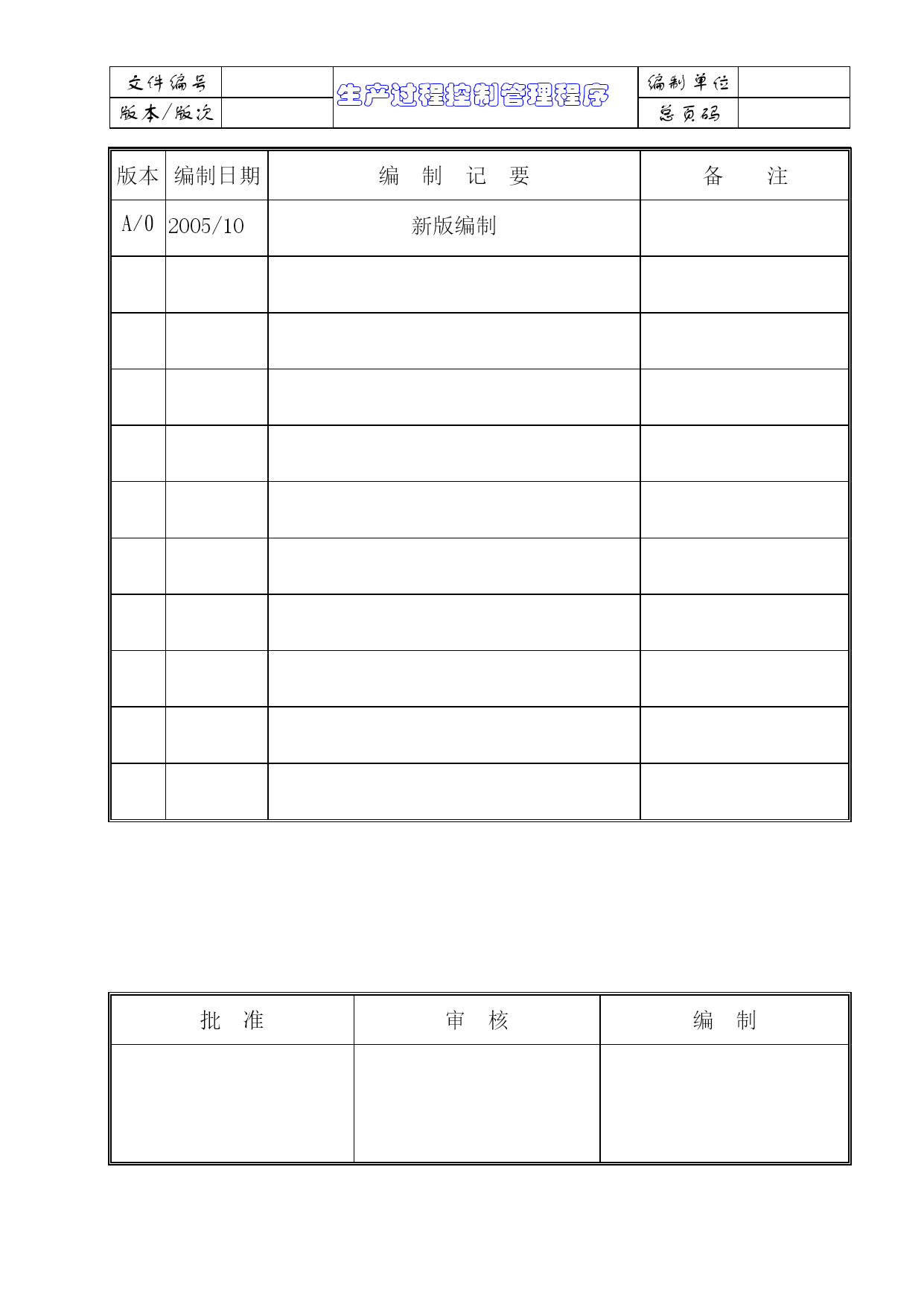 | 文件编号 | | 生产过程控制管理程序 | 编制单位 | |
|---|---|---|---|---|
| 版本/版次 | | | 总页码 | |

| 版本 | 编制日期 | 编 制 记 要 | 备 注 |
|---|---|---|---|
| A/0 | 2005/10 | 新版编制 | |
| | | | |
| | | | |
| | | | |
| | | | |
| | | | |
| | | | |
| | | | |
| | | | |
| | | | |
| | | | |

| 批 准 | 审 核 | 编 制 |
|---|---|---|
| | | |